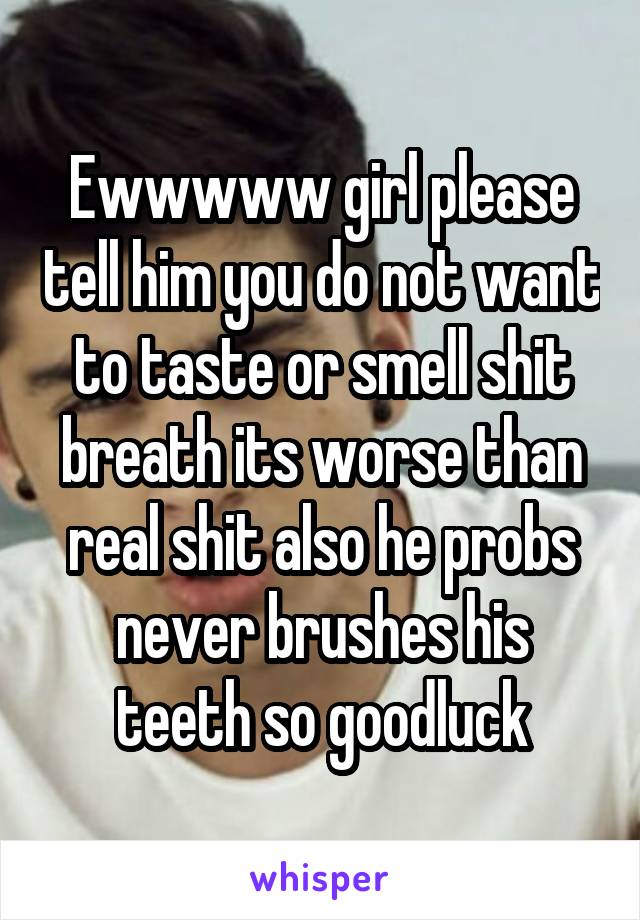 Ewwwww girl please tell him you do not want to taste or smell shit breath its worse than real shit also he probs never brushes his teeth so goodluck

whisper